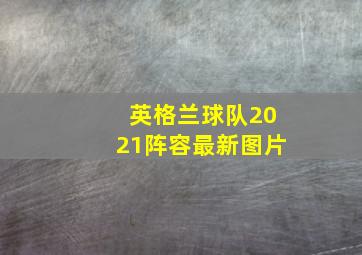 英格兰球队2021阵容最新图片